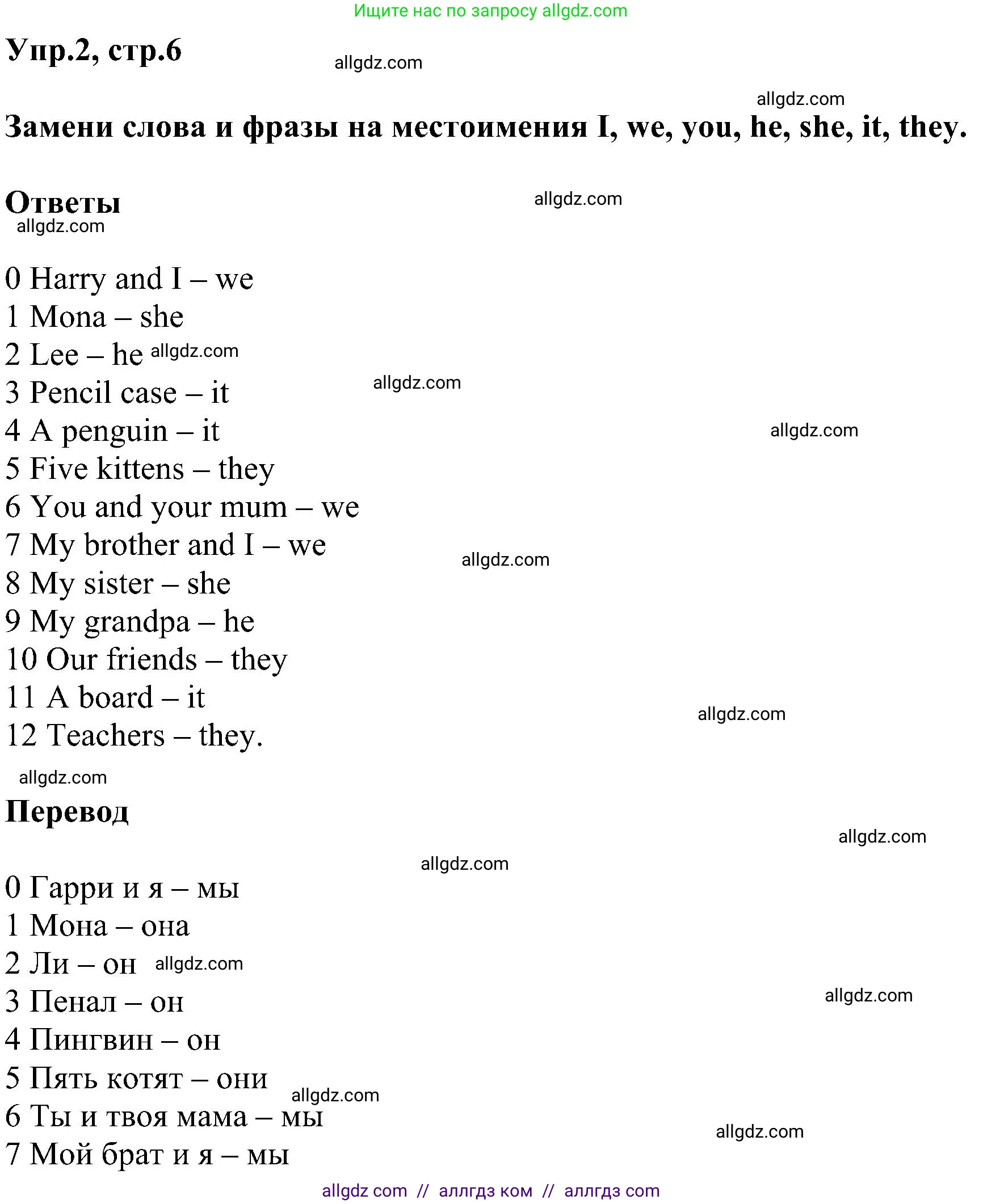 Ищите нас по запросу allgdz.com

Упр.2, стр.6

allgdz.com

allgdz.com

Замени слова и фразы на местоимения I, we, you, he, she, it, they.

Ответы

allgdz.com

allgdz.com

0 Harry and I – we
1 Mona – she
2 Lee – he allgdz.com
3 Pencil case – it allgdz.com
4 A penguin – it allgdz.com
5 Five kittens – they
6 You and your mum – we
7 My brother and I – we allgdz.com
8 My sister – she
9 My grandpa – he
10 Our friends – they
11 A board – it allgdz.com
12 Teachers – they.

allgdz.com

Перевод

allgdz.com

allgdz.com

0 Гарри и я – мы
1 Мона – она
2 Ли – он allgdz.com
3 Пенал – он allgdz.com
4 Пингвин – он
5 Пять котят – они
allgdz.com
6 Ты и твоя мама – мы allgdz.com
7 Мой брат и я – мы

allgdz com // аллгдз ком // аллгдз com